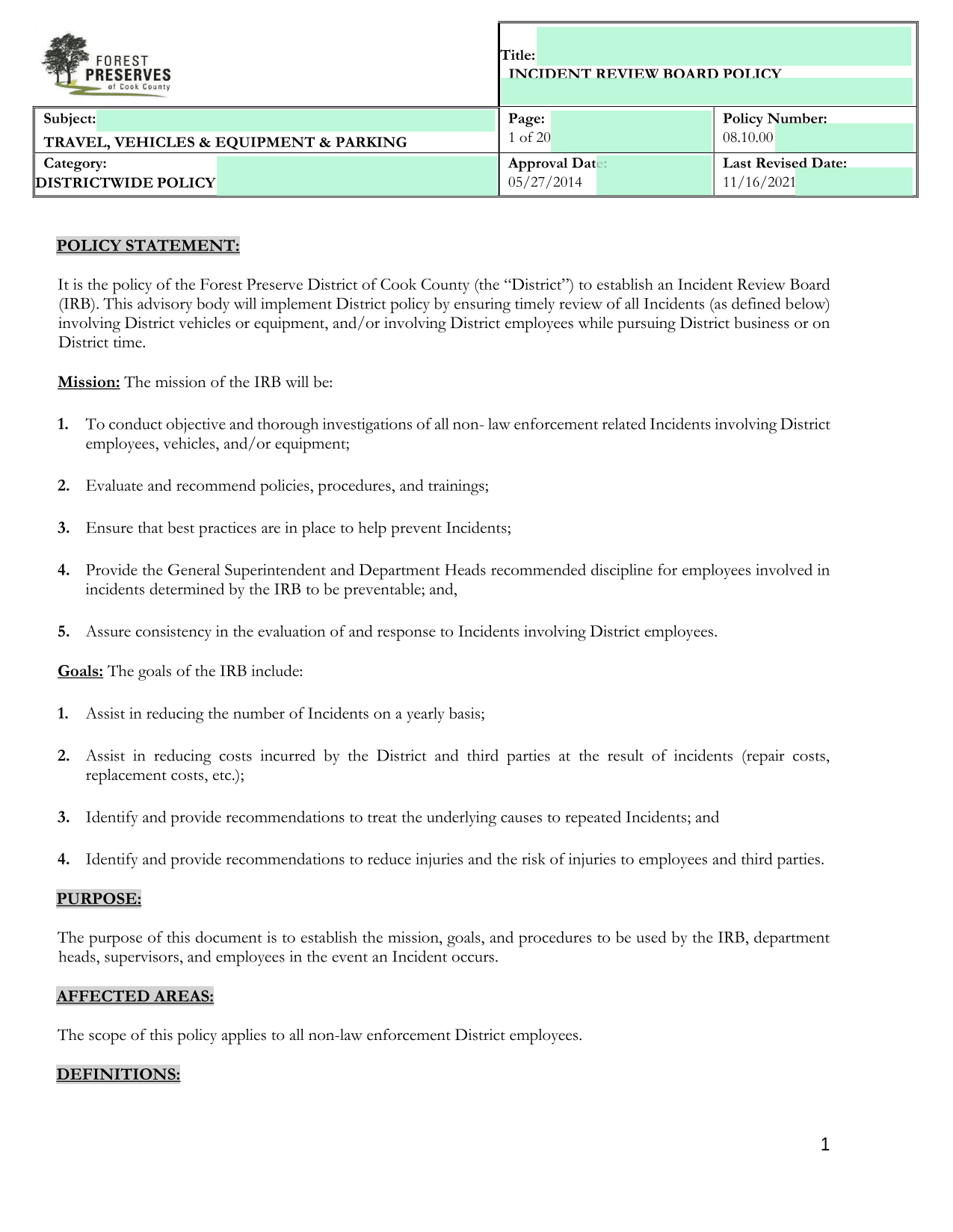 FOREST PRESERVES of Cook County

Title:
INCIDENT REVIEW BOARD POLICY

Subject:
TRAVEL, VEHICLES & EQUIPMENT & PARKING

Page:
1 of 20

Policy Number:
08.10.00

Category:
DISTRICTWIDE POLICY

Approval Date:
05/27/2014

Last Revised Date:
11/16/2021

POLICY STATEMENT:

It is the policy of the Forest Preserve District of Cook County (the "District") to establish an Incident Review Board (IRB). This advisory body will implement District policy by ensuring timely review of all Incidents (as defined below) involving District vehicles or equipment, and/or involving District employees while pursuing District business or on District time.

Mission: The mission of the IRB will be:

1. To conduct objective and thorough investigations of all non- law enforcement related Incidents involving District employees, vehicles, and/or equipment;

2. Evaluate and recommend policies, procedures, and trainings;

3. Ensure that best practices are in place to help prevent Incidents;

4. Provide the General Superintendent and Department Heads recommended discipline for employees involved in incidents determined by the IRB to be preventable; and,

5. Assure consistency in the evaluation of and response to Incidents involving District employees.

Goals: The goals of the IRB include:

1. Assist in reducing the number of Incidents on a yearly basis;

2. Assist in reducing costs incurred by the District and third parties at the result of incidents (repair costs, replacement costs, etc.);

3. Identify and provide recommendations to treat the underlying causes to repeated Incidents; and

4. Identify and provide recommendations to reduce injuries and the risk of injuries to employees and third parties.

PURPOSE:

The purpose of this document is to establish the mission, goals, and procedures to be used by the IRB, department heads, supervisors, and employees in the event an Incident occurs.

AFFECTED AREAS:

The scope of this policy applies to all non-law enforcement District employees.

DEFINITIONS:

1